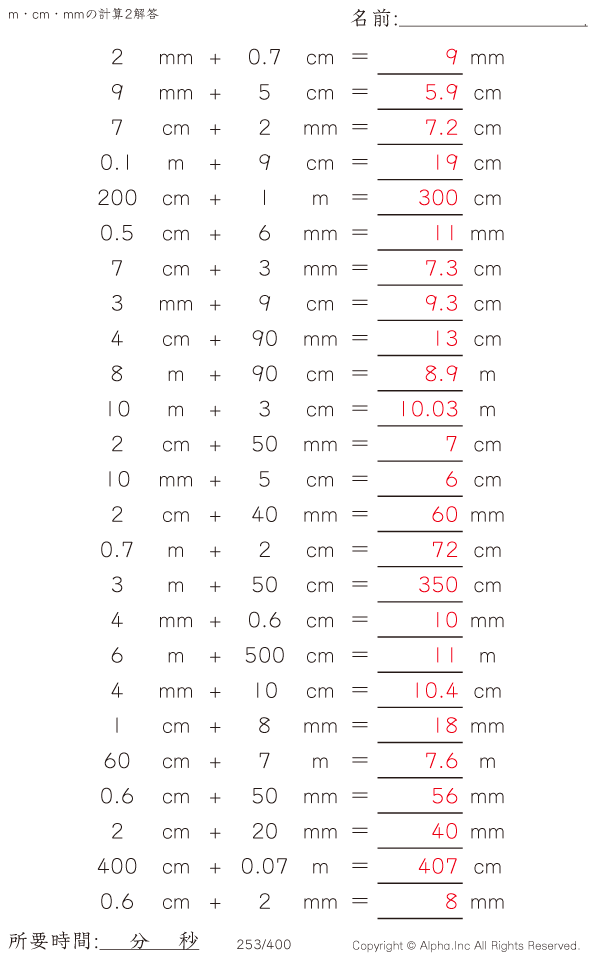 m・cm・mmの計算2解答

名前:

2 mm + 0.7 cm = 9 mm
9 mm + 5 cm = 5.9 cm
7 cm + 2 mm = 7.2 cm
0.1 m + 9 cm = 19 cm
200 cm + 1 m = 300 cm
0.5 cm + 6 mm = 11 mm
7 cm + 3 mm = 7.3 cm
3 mm + 9 cm = 9.3 cm
4 cm + 90 mm = 13 cm
8 m + 90 cm = 8.9 m
10 m + 3 cm = 10.03 m
2 cm + 50 mm = 7 cm
10 mm + 5 cm = 6 cm
2 cm + 40 mm = 60 mm
0.7 m + 2 cm = 72 cm
3 m + 50 cm = 350 cm
4 mm + 0.6 cm = 10 mm
6 m + 500 cm = 11 m
4 mm + 10 cm = 10.4 cm
1 cm + 8 mm = 18 mm
60 cm + 7 m = 7.6 m
0.6 cm + 50 mm = 56 mm
2 cm + 20 mm = 40 mm
400 cm + 0.07 m = 407 cm
0.6 cm + 2 mm = 8 mm

所要時間: 分 秒 253/400 Copyright © Alpha.Inc All Rights Reserved.